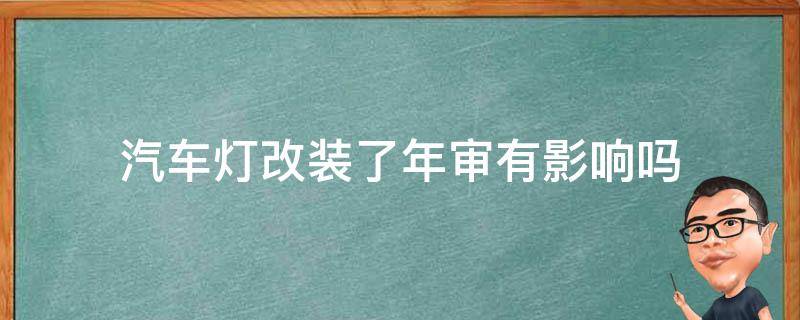 汽车灯改装了年审有影响吗